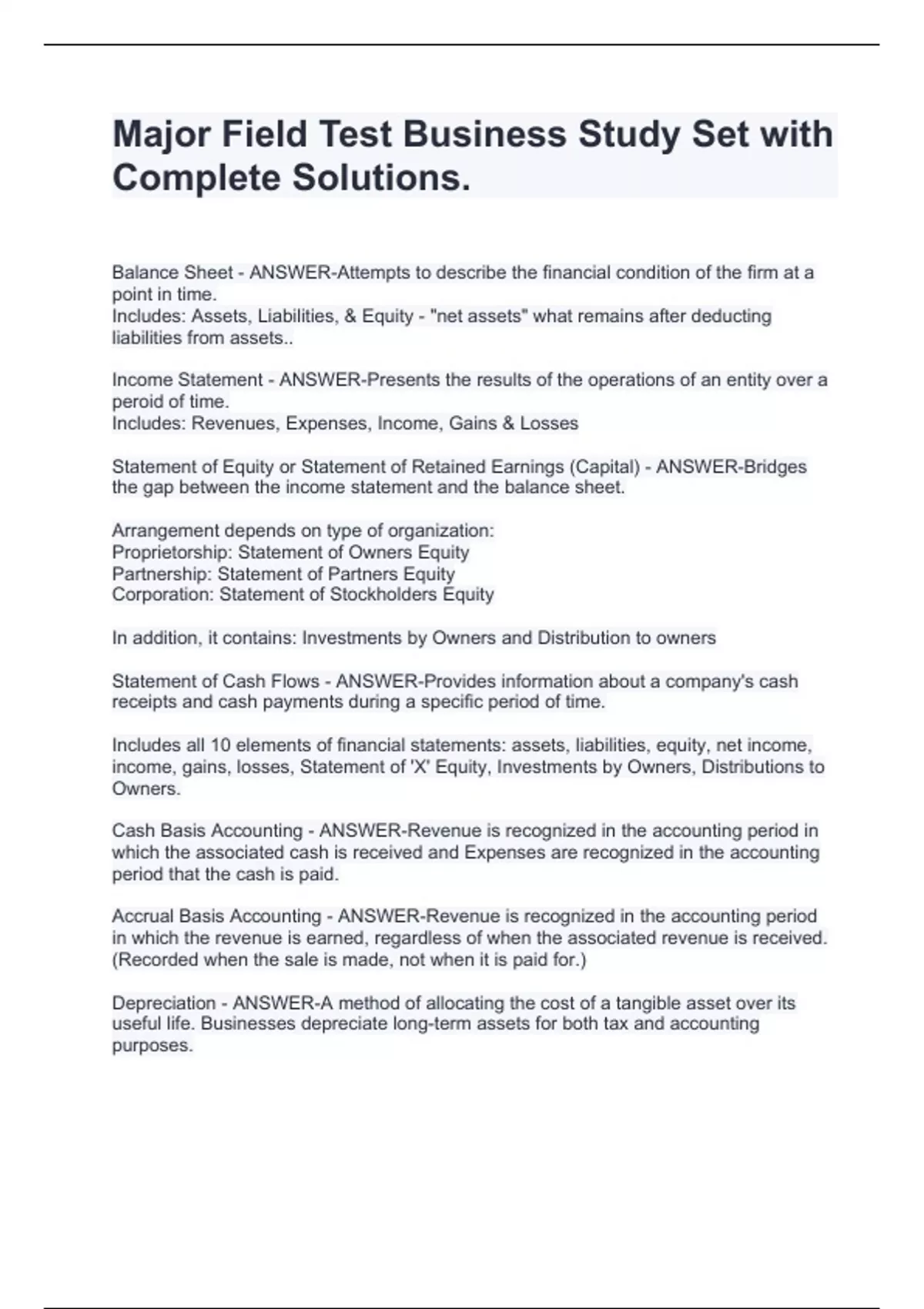 Major Field Test Business Study Set with Complete Solutions.

Balance Sheet - ANSWER-Attempts to describe the financial condition of the firm at a point in time.
Includes: Assets, Liabilities, & Equity - "net assets" what remains after deducting liabilities from assets..

Income Statement - ANSWER-Presents the results of the operations of an entity over a peroid of time.
Includes: Revenues, Expenses, Income, Gains & Losses

Statement of Equity or Statement of Retained Earnings (Capital) - ANSWER-Bridges the gap between the income statement and the balance sheet.

Arrangement depends on type of organization:
Proprietorship: Statement of Owners Equity
Partnership: Statement of Partners Equity
Corporation: Statement of Stockholders Equity

In addition, it contains: Investments by Owners and Distribution to owners

Statement of Cash Flows - ANSWER-Provides information about a company's cash receipts and cash payments during a specific period of time.

Includes all 10 elements of financial statements: assets, liabilities, equity, net income, income, gains, losses, Statement of 'X' Equity, Investments by Owners, Distributions to Owners.

Cash Basis Accounting - ANSWER-Revenue is recognized in the accounting period in which the associated cash is received and Expenses are recognized in the accounting period that the cash is paid.

Accrual Basis Accounting - ANSWER-Revenue is recognized in the accounting period in which the revenue is earned, regardless of when the associated revenue is received. (Recorded when the sale is made, not when it is paid for.)

Depreciation - ANSWER-A method of allocating the cost of a tangible asset over its useful life. Businesses depreciate long-term assets for both tax and accounting purposes.